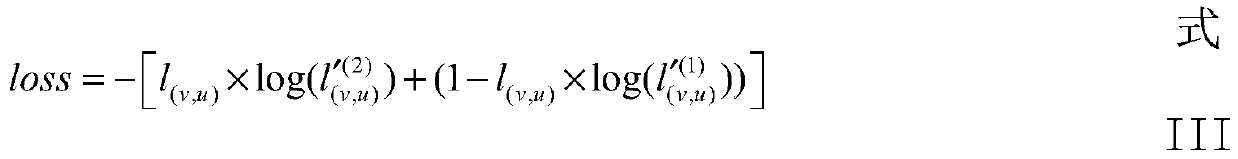 $loss = -\left[ l_{(v,u)} \times \log(l'^{(2)}_{(v,u)}) + (1 - l_{(v,u)} \times \log(l'^{(1)}_{(v,u)})) \right]$

式

III